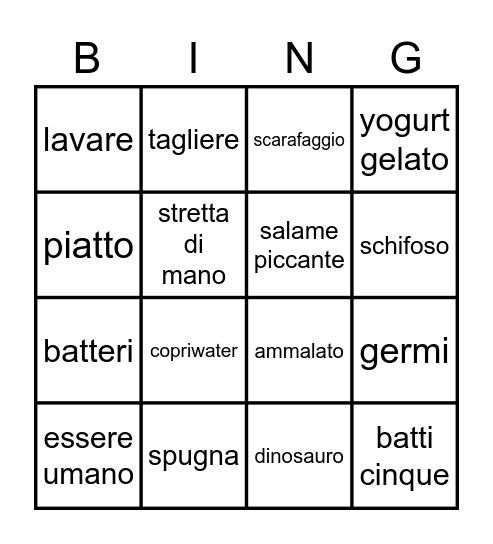 | B | I | N | G |
|---|---|---|---|
| lavare | tagliere | scarafaggio | yogurt gelato |
| piatto | stretta di mano | salame piccante | schifoso |
| batteri | copriwater | ammalato | germi |
| essere umano | spugna | dinosauro | batti cinque |